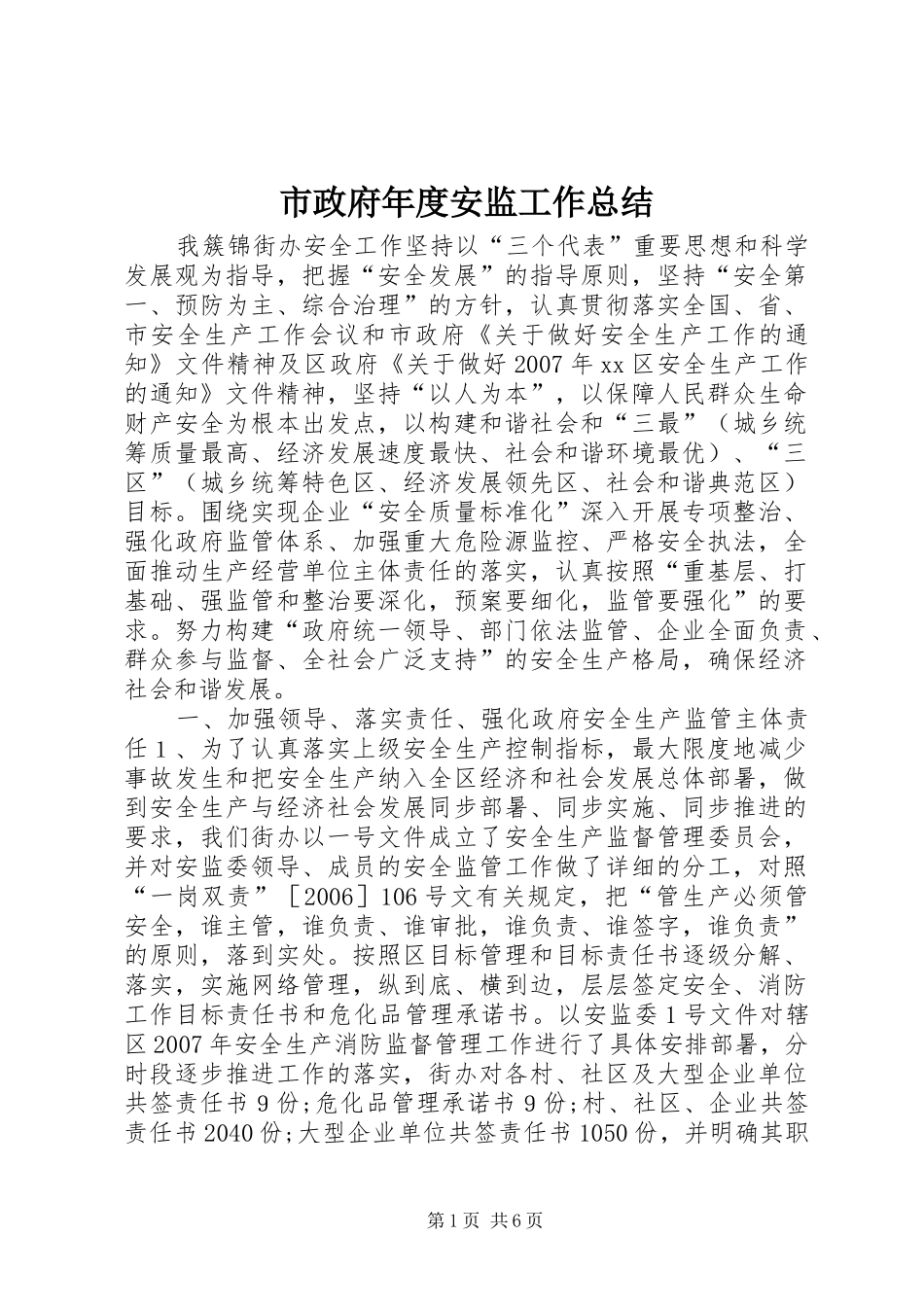 市政府年度安监工作总结

我簇锦街办安全工作坚持以“三个代表”重要思想和科学发展观为指导，把握“安全发展”的指导原则，坚持“安全第一、预防为主、综合治理”的方针，认真贯彻落实全国、省、市安全生产工作会议和市政府《关于做好安全生产工作的通知》文件精神及区政府《关于做好2007年xx区安全生产工作的通知》文件精神，坚持“以人为本”，以保障人民群众生命财产安全为根本出发点，以构建和谐社会和“三最”（城乡统筹质量最高、经济发展速度最快、社会和谐环境最优）、“三区”（城乡统筹特色区、经济发展领先区、社会和谐典范区）目标。围绕实现企业“安全质量标准化”深入开展专项整治、强化政府监管体系、加强重大危险源监控、严格安全执法，全面推动生产经营单位主体责任的落实，认真按照“重基层、打基础、强监管和整治要深化，预案要细化，监管要强化”的要求。努力构建“政府统一领导、部门依法监管、企业全面负责、群众参与监督、全社会广泛支持”的安全生产格局，确保经济社会和谐发展。

一、加强领导、落实责任、强化政府安全生产监管主体责任1、为了认真落实上级安全生产控制指标，最大限度地减少事故发生和把安全生产纳入全区经济和社会发展总体部署，做到安全生产与经济社会发展同步部署、同步实施、同步推进的要求，我们街办以一号文件成立了安全生产监督管理委员会，并对安监委领导、成员的安全监管工作做了详细的分工，对照“一岗双责”［2006］106号文有关规定，把“管生产必须管安全，谁主管，谁负责、谁审批，谁负责、谁签字，谁负责”的原则，落到实处。按照区目标管理和目标责任书逐级分解、落实，实施网络管理，纵到底、横到边，层层签定安全、消防工作目标责任书和危化品管理承诺书。以安监委1号文件对辖区2007年安全生产消防监督管理工作进行了具体安排部署，分时段逐步推进工作的落实，街办对各村、社区及大型企业单位共签责任书9份;危化品管理承诺书9份;村、社区、企业共签责任书2040份;大型企业单位共签责任书1050份，并明确其职

第1页 共6页